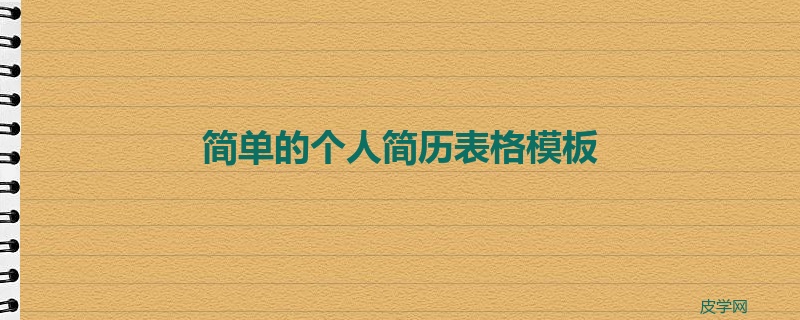 简单的个人简历表格模板

皮学网